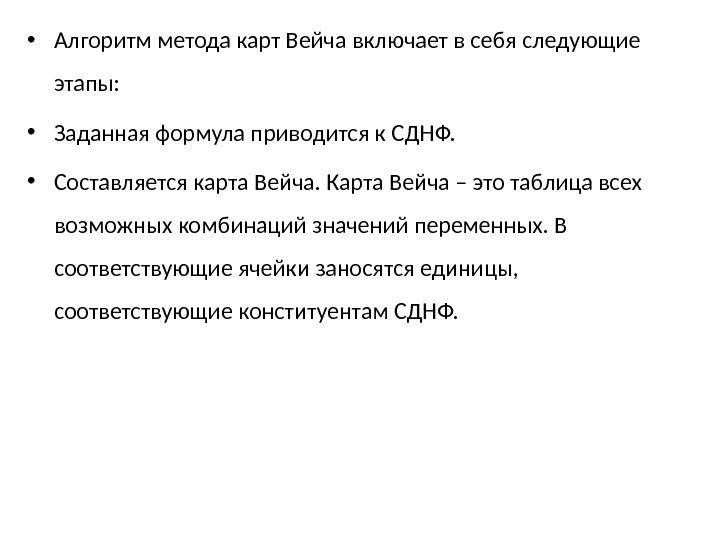 • Алгоритм метода карт Вейча включает в себя следующие этапы:

• Заданная формула приводится к СДНФ.

• Составляется карта Вейча. Карта Вейча – это таблица всех возможных комбинаций значений переменных. В соответствующие ячейки заносятся единицы, соответствующие конституентам СДНФ.